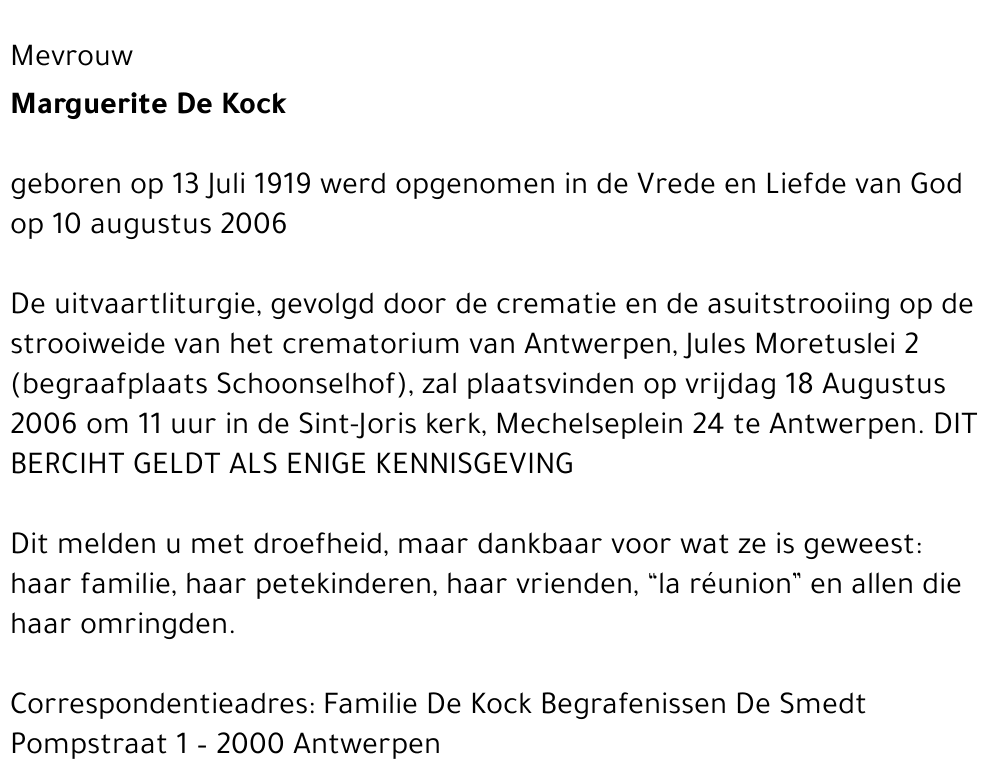 Mevrouw
Marguerite De Kock

geboren op 13 Juli 1919 werd opgenomen in de Vrede en Liefde van God op 10 augustus 2006

De uitvaartliturgie, gevolgd door de crematie en de asuitstrooiing op de strooiweide van het crematorium van Antwerpen, Jules Moretuslei 2 (begraafplaats Schoonselhof), zal plaatsvinden op vrijdag 18 Augustus 2006 om 11 uur in de Sint-Joris kerk, Mechelseplein 24 te Antwerpen. DIT BERCIHT GELDT ALS ENIGE KENNISGEVING

Dit melden u met droefheid, maar dankbaar voor wat ze is geweest: haar familie, haar petekinderen, haar vrienden, “la réunion” en allen die haar omringden.

Correspondentieadres: Familie De Kock Begrafenissen De Smedt Pompstraat 1 - 2000 Antwerpen